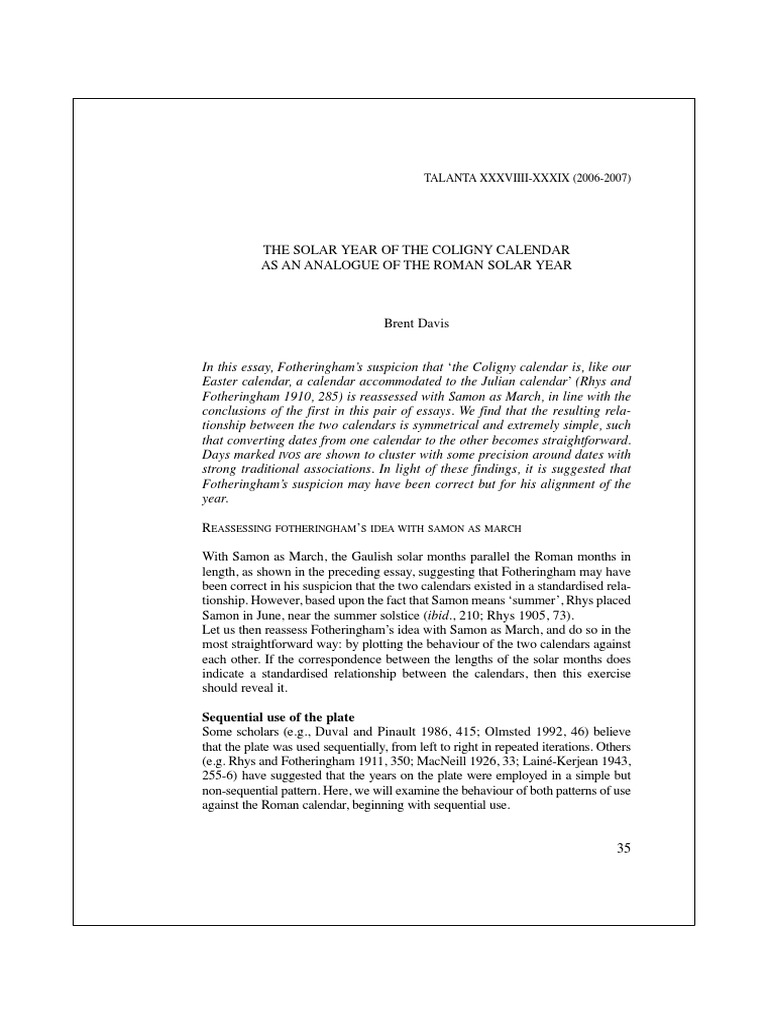 TALANTA XXXVIIII-XXXIX (2006-2007)

THE SOLAR YEAR OF THE COLIGNY CALENDAR
AS AN ANALOGUE OF THE ROMAN SOLAR YEAR

Brent Davis

In this essay, Fotheringham's suspicion that 'the Coligny calendar is, like our Easter calendar, a calendar accommodated to the Julian calendar' (Rhys and Fotheringham 1910, 285) is reassessed with Samon as March, in line with the conclusions of the first in this pair of essays. We find that the resulting relationship between the two calendars is symmetrical and extremely simple, such that converting dates from one calendar to the other becomes straightforward. Days marked IVOS are shown to cluster with some precision around dates with strong traditional associations. In light of these findings, it is suggested that Fotheringham's suspicion may have been correct but for his alignment of the year.

REASSESSING FOTHERINGHAM'S IDEA WITH SAMON AS MARCH

With Samon as March, the Gaulish solar months parallel the Roman months in length, as shown in the preceding essay, suggesting that Fotheringham may have been correct in his suspicion that the two calendars existed in a standardised relationship. However, based upon the fact that Samon means 'summer', Rhys placed Samon in June, near the summer solstice (ibid., 210; Rhys 1905, 73).
Let us then reassess Fotheringham's idea with Samon as March, and do so in the most straightforward way: by plotting the behaviour of the two calendars against each other. If the correspondence between the lengths of the solar months does indicate a standardised relationship between the calendars, then this exercise should reveal it.

Sequential use of the plate
Some scholars (e.g., Duval and Pinault 1986, 415; Olmsted 1992, 46) believe that the plate was used sequentially, from left to right in repeated iterations. Others (e.g. Rhys and Fotheringham 1911, 350; MacNeill 1926, 33; Lainé-Kerjean 1943, 255-6) have suggested that the years on the plate were employed in a simple but non-sequential pattern. Here, we will examine the behaviour of both patterns of use against the Roman calendar, beginning with sequential use.

35